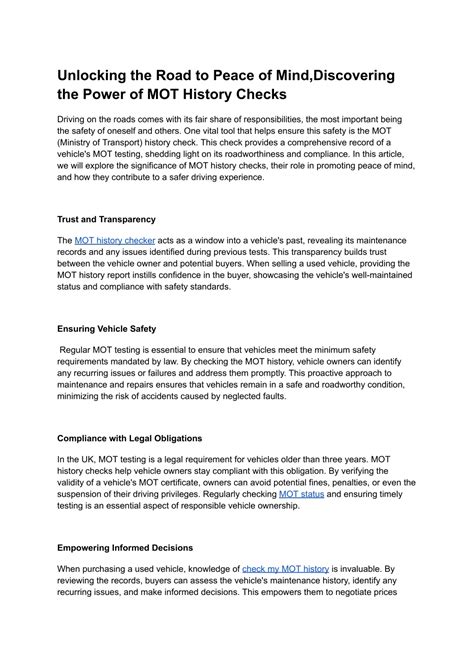 Unlocking the Road to Peace of Mind,Discovering the Power of MOT History Checks

Driving on the roads comes with its fair share of responsibilities, the most important being the safety of oneself and others. One vital tool that helps ensure this safety is the MOT (Ministry of Transport) history check. This check provides a comprehensive record of a vehicle's MOT testing, shedding light on its roadworthiness and compliance. In this article, we will explore the significance of MOT history checks, their role in promoting peace of mind, and how they contribute to a safer driving experience.

Trust and Transparency

The MOT history checker acts as a window into a vehicle's past, revealing its maintenance records and any issues identified during previous tests. This transparency builds trust between the vehicle owner and potential buyers. When selling a used vehicle, providing the MOT history report instills confidence in the buyer, showcasing the vehicle's well-maintained status and compliance with safety standards.

Ensuring Vehicle Safety

Regular MOT testing is essential to ensure that vehicles meet the minimum safety requirements mandated by law. By checking the MOT history, vehicle owners can identify any recurring issues or failures and address them promptly. This proactive approach to maintenance and repairs ensures that vehicles remain in a safe and roadworthy condition, minimizing the risk of accidents caused by neglected faults.

Compliance with Legal Obligations

In the UK, MOT testing is a legal requirement for vehicles older than three years. MOT history checks help vehicle owners stay compliant with this obligation. By verifying the validity of a vehicle's MOT certificate, owners can avoid potential fines, penalties, or even the suspension of their driving privileges. Regularly checking MOT status and ensuring timely testing is an essential aspect of responsible vehicle ownership.

Empowering Informed Decisions

When purchasing a used vehicle, knowledge of check my MOT history is invaluable. By reviewing the records, buyers can assess the vehicle's maintenance history, identify any recurring issues, and make informed decisions. This empowers them to negotiate prices